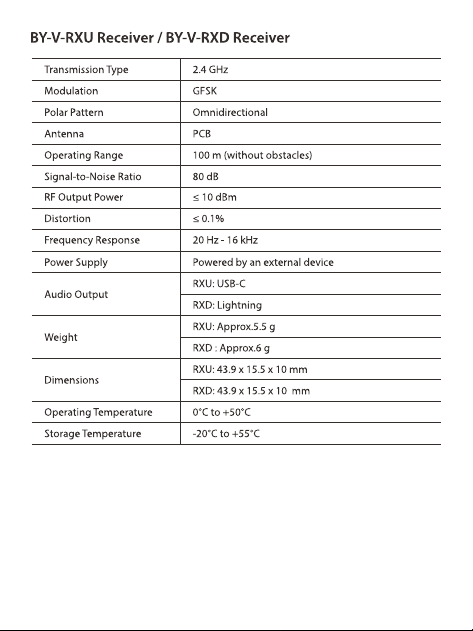 BY-V-RXU Receiver / BY-V-RXD Receiver

| Transmission Type | 2.4 GHz |
|---|---|
| Modulation | GFSK |
| Polar Pattern | Omnidirectional |
| Antenna | PCB |
| Operating Range | 100 m (without obstacles) |
| Signal-to-Noise Ratio | 80 dB |
| RF Output Power | ≤ 10 dBm |
| Distortion | ≤ 0.1% |
| Frequency Response | 20 Hz - 16 kHz |
| Power Supply | Powered by an external device |
| Audio Output | RXU: USB-C |
| | RXD: Lightning |
| Weight | RXU: Approx.5.5 g |
| | RXD : Approx.6 g |
| Dimensions | RXU: 43.9 x 15.5 x 10 mm |
| | RXD: 43.9 x 15.5 x 10 mm |
| Operating Temperature | 0°C to +50°C |
| Storage Temperature | -20°C to +55°C |